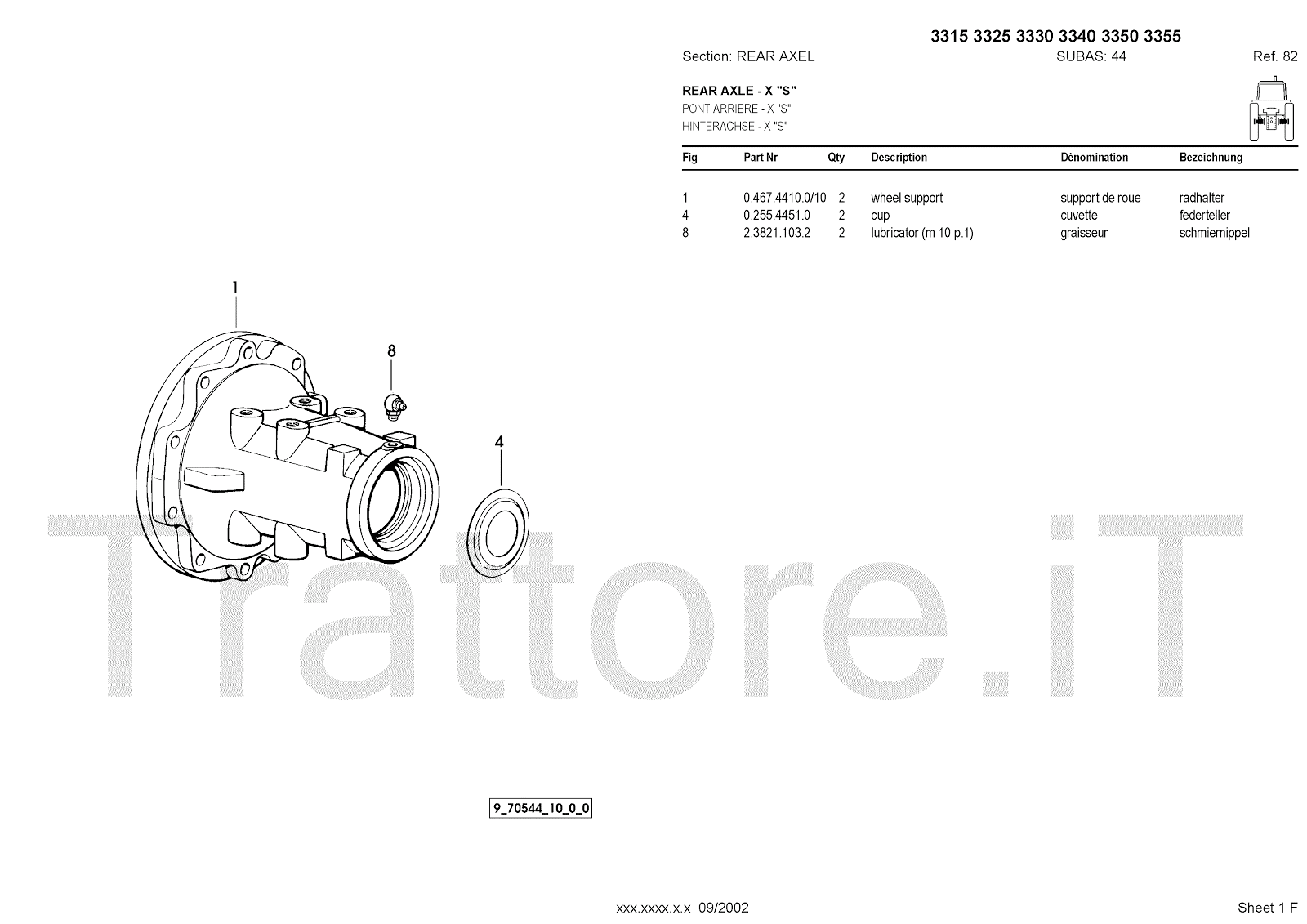 3315 3325 3330 3340 3350 3355

Section: REAR AXEL SUBAS: 44 Ref. 82

REAR AXLE - X "S"
PONT ARRIERE - X "S"
HINTERACHSE - X "S"

| Fig | Part Nr | Qty | Description | Dénomination | Bezeichnung |
|---|---|---|---|---|---|
| 1 | 0.467.4410.0/10 | 2 | wheel support | support de roue | radhalter |
| 4 | 0.255.4451.0 | 2 | cup | cuvette | federteller |
| 8 | 2.3821.103.2 | 2 | lubricator (m 10 p.1) | graisseur | schmiernippel |

1

8

4

9_70544_10_0_0

xxx.xxxx.x.x 09/2002

Sheet 1 F

Trattore.iT